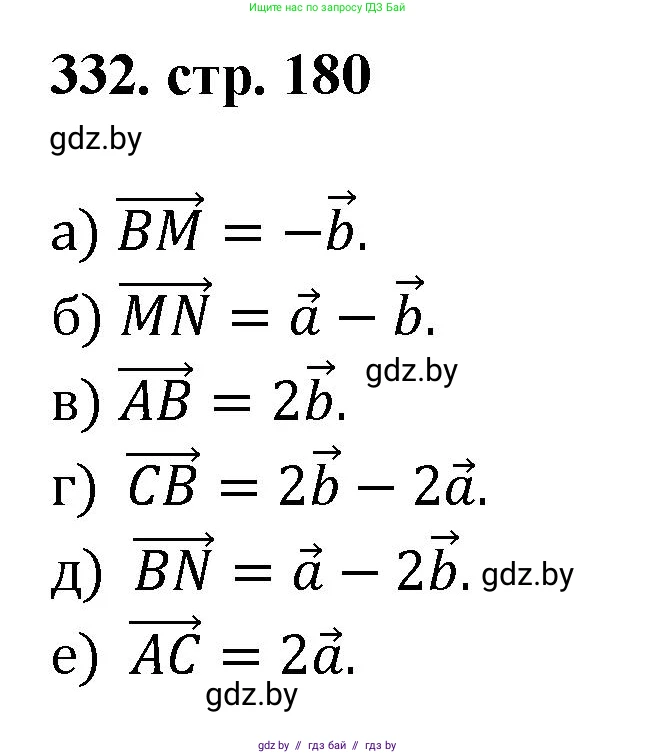 Ищите нас по запросу ГДЗ Бай

332. стр. 180

gdz.by

а) $\overrightarrow{BM} = -\vec{b}$.

б) $\overrightarrow{MN} = \vec{a} - \vec{b}$.

gdz.by

в) $\overrightarrow{AB} = 2\vec{b}$.

г) $\overrightarrow{CB} = 2\vec{b} - 2\vec{a}$.

д) $\overrightarrow{BN} = \vec{a} - 2\vec{b}$. gdz.by

е) $\overrightarrow{AC} = 2\vec{a}$.

gdz.by

gdz by // гдз бай // гдз by